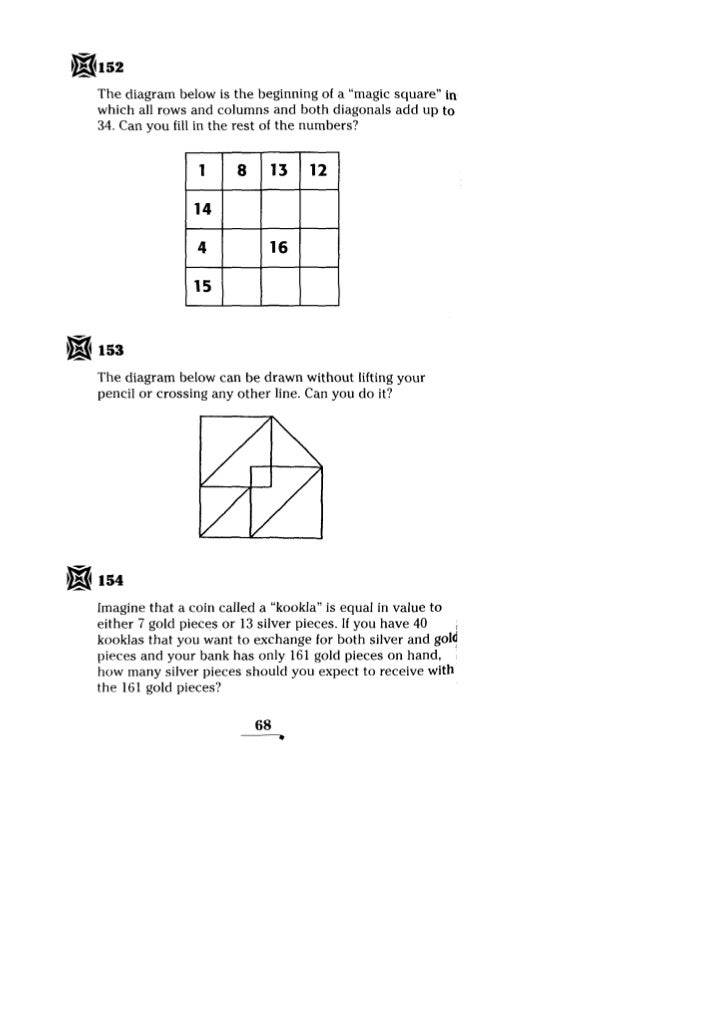 152

The diagram below is the beginning of a "magic square" in which all rows and columns and both diagonals add up to 34. Can you fill in the rest of the numbers?

| 1 | 8 | 13 | 12 |
|---|---|---|---|
| 14 | | | |
| 4 | | 16 | |
| 15 | | | |

153

The diagram below can be drawn without lifting your pencil or crossing any other line. Can you do it?

154

Imagine that a coin called a "kookla" is equal in value to either 7 gold pieces or 13 silver pieces. If you have 40 kooklas that you want to exchange for both silver and gold pieces and your bank has only 161 gold pieces on hand, how many silver pieces should you expect to receive with the 161 gold pieces?

68